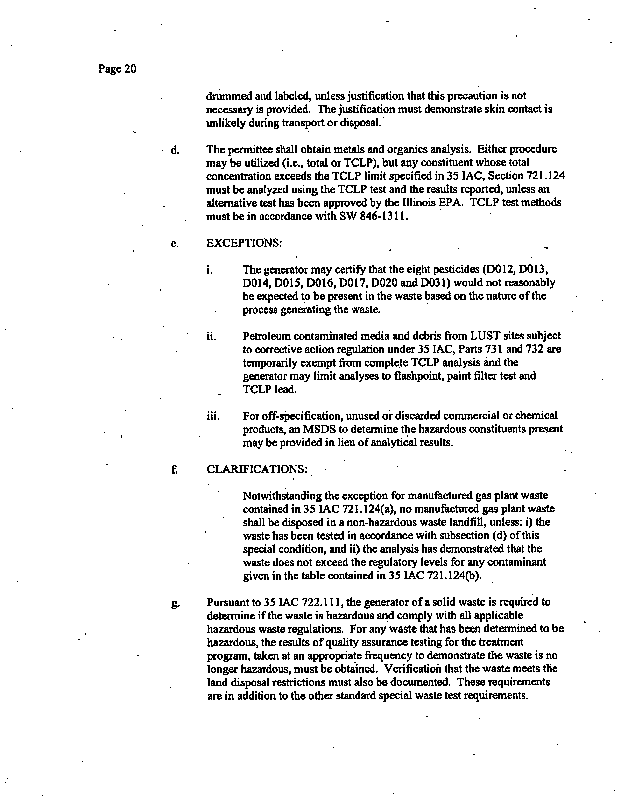 Page 20

drummed and labeled, unless justification that this precaution is not necessary is provided. The justification must demonstrate skin contact is unlikely during transport or disposal.

d. The permittee shall obtain metals and organics analysis. Either procedure may be utilized (i.e., total or TCLP), but any constituent whose total concentration exceeds the TCLP limit specified in 35 IAC, Section 721.124 must be analyzed using the TCLP test and the results reported, unless an alternative test has been approved by the Illinois EPA. TCLP test methods must be in accordance with SW 846-1311.

e. EXCEPTIONS:

i. The generator may certify that the eight pesticides (D012, D013, D014, D015, D016, D017, D020 and D031) would not reasonably be expected to be present in the waste based on the nature of the process generating the waste.

ii. Petroleum contaminated media and debris from LUST sites subject to corrective action regulation under 35 IAC, Parts 731 and 732 are temporarily exempt from complete TCLP analysis and the generator may limit analyses to flashpoint, paint filter test and TCLP lead.

iii. For off-specification, unused or discarded commercial or chemical products, an MSDS to determine the hazardous constituents present may be provided in lieu of analytical results.

f. CLARIFICATIONS:

Notwithstanding the exception for manufactured gas plant waste contained in 35 IAC 721.124(a), no manufactured gas plant waste shall be disposed in a non-hazardous waste landfill, unless: i) the waste has been tested in accordance with subsection (d) of this special condition, and ii) the analysis has demonstrated that the waste does not exceed the regulatory levels for any contaminant given in the table contained in 35 IAC 721.124(b).

g. Pursuant to 35 IAC 722.111, the generator of a solid waste is required to determine if the waste is hazardous and comply with all applicable hazardous waste regulations. For any waste that has been determined to be hazardous, the results of quality assurance testing for the treatment program, taken at an appropriate frequency to demonstrate the waste is no longer hazardous, must be obtained. Verification that the waste meets the land disposal restrictions must also be documented. These requirements are in addition to the other standard special waste test requirements.